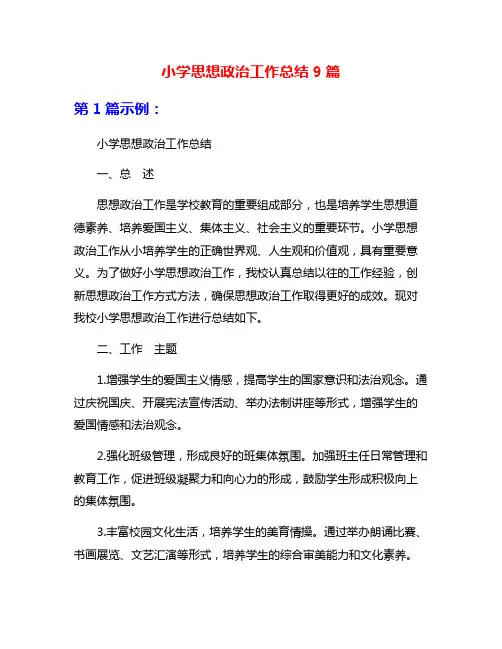 小学思想政治工作总结 9 篇

第 1 篇示例：

小学思想政治工作总结

一、总　述

思想政治工作是学校教育的重要组成部分，也是培养学生思想道德素养、培养爱国主义、集体主义、社会主义的重要环节。小学思想政治工作从小培养学生的正确世界观、人生观和价值观，具有重要意义。为了做好小学思想政治工作，我校认真总结以往的工作经验，创新思想政治工作方式方法，确保思想政治工作取得更好的成效。现对我校小学思想政治工作进行总结如下。

二、工作　主题

1.增强学生的爱国主义情感，提高学生的国家意识和法治观念。通过庆祝国庆、开展宪法宣传活动、举办法制讲座等形式，增强学生的爱国情感和法治观念。

2.强化班级管理，形成良好的班集体氛围。加强班主任日常管理和教育工作，促进班级凝聚力和向心力的形成，鼓励学生形成积极向上的集体氛围。

3.丰富校园文化生活，培养学生的美育情操。通过举办朗诵比赛、书画展览、文艺汇演等形式，培养学生的综合审美能力和文化素养。